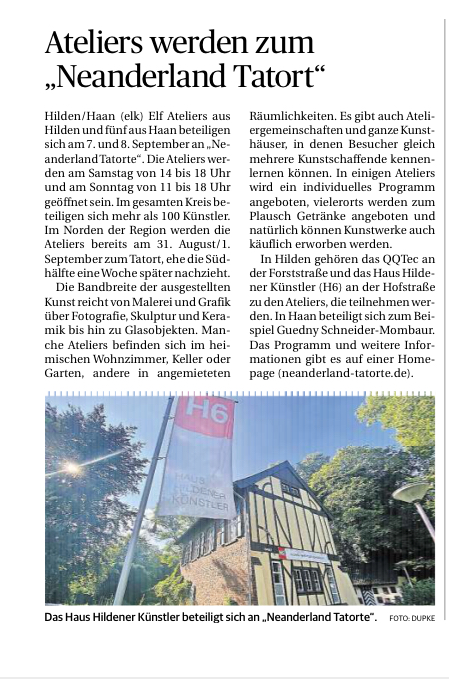 Ateliers werden zum „Neanderland Tatort“

Hilden/Haan (elk) Elf Ateliers aus Hilden und fünf aus Haan beteiligen sich am 7. und 8. September an „Neanderland Tatorte“. Die Ateliers werden am Samstag von 14 bis 18 Uhr und am Sonntag von 11 bis 18 Uhr geöffnet sein. Im gesamten Kreis beteiligen sich mehr als 100 Künstler. Im Norden der Region werden die Ateliers bereits am 31. August/1. September zum Tatort, ehe die Südhälfte eine Woche später nachzieht.

Die Bandbreite der ausgestellten Kunst reicht von Malerei und Grafik über Fotografie, Skulptur und Keramik bis hin zu Glasobjekten. Manche Ateliers befinden sich im heimischen Wohnzimmer, Keller oder Garten, andere in angemieteten Räumlichkeiten. Es gibt auch Ateliergemeinschaften und ganze Kunsthäuser, in denen Besucher gleich mehrere Kunstschaffende kennenlernen können. In einigen Ateliers wird ein individuelles Programm angeboten, vielerorts werden zum Plausch Getränke angeboten und natürlich können Kunstwerke auch käuflich erworben werden.

In Hilden gehören das QQTec an der Forststraße und das Haus Hildener Künstler (H6) an der Hofstraße zu den Ateliers, die teilnehmen werden. In Haan beteiligt sich zum Beispiel Guedny Schneider-Mombaur. Das Programm und weitere Informationen gibt es auf einer Homepage (neanderland-tatorte.de).

H6
HAUS HILDENER KÜNSTLER

Das Haus Hildener Künstler beteiligt sich an „Neanderland Tatorte“. FOTO: DUPKE